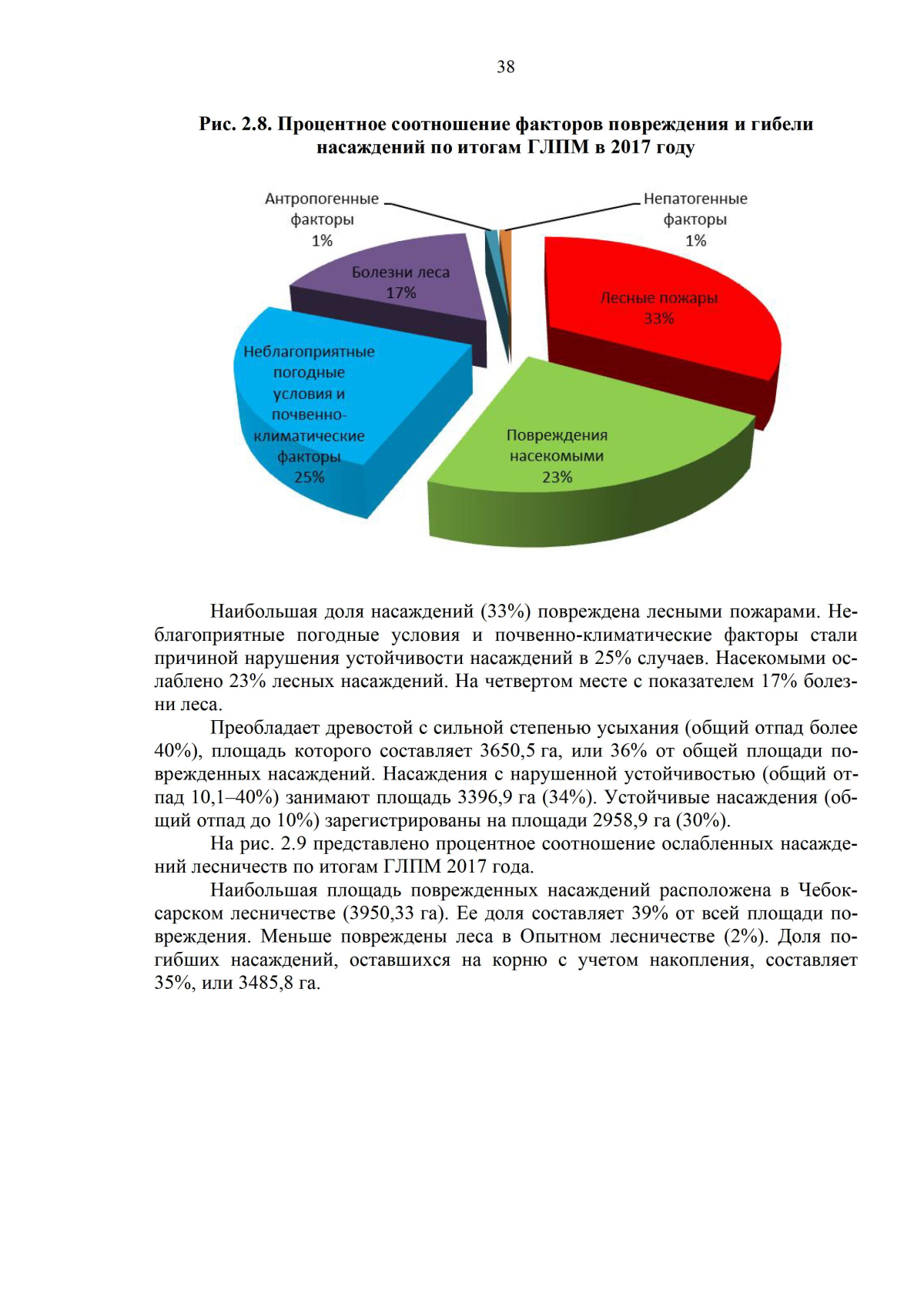 38

Рис. 2.8. Процентное соотношение факторов повреждения и гибели насаждений по итогам ГЛПМ в 2017 году

Антропогенные факторы 1%

Непатогенные факторы 1%

Болезни леса 17%

Лесные пожары 33%

Неблагоприятные погодные условия и почвенно-климатические факторы 25%

Повреждения насекомыми 23%

Наибольшая доля насаждений (33%) повреждена лесными пожарами. Неблагоприятные погодные условия и почвенно-климатические факторы стали причиной нарушения устойчивости насаждений в 25% случаев. Насекомыми ослаблено 23% лесных насаждений. На четвертом месте с показателем 17% болезни леса.

Преобладает древостой с сильной степенью усыхания (общий отпад более 40%), площадь которого составляет 3650,5 га, или 36% от общей площади поврежденных насаждений. Насаждения с нарушенной устойчивостью (общий отпад 10,1–40%) занимают площадь 3396,9 га (34%). Устойчивые насаждения (общий отпад до 10%) зарегистрированы на площади 2958,9 га (30%).

На рис. 2.9 представлено процентное соотношение ослабленных насаждений лесничеств по итогам ГЛПМ 2017 года.

Наибольшая площадь поврежденных насаждений расположена в Чебоксарском лесничестве (3950,33 га). Ее доля составляет 39% от всей площади повреждения. Меньше повреждены леса в Опытном лесничестве (2%). Доля погибших насаждений, оставшихся на корню с учетом накопления, составляет 35%, или 3485,8 га.